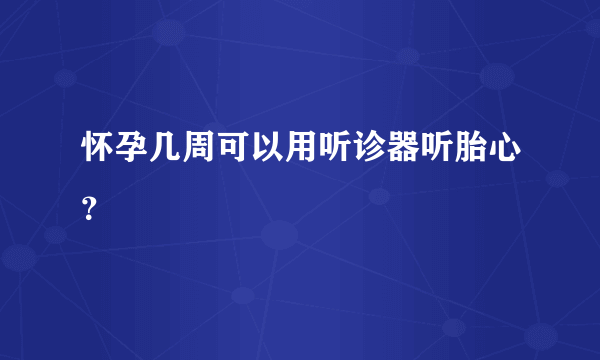 怀孕几周可以用听诊器听胎心？